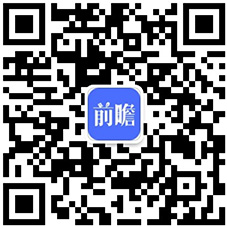 前瞻